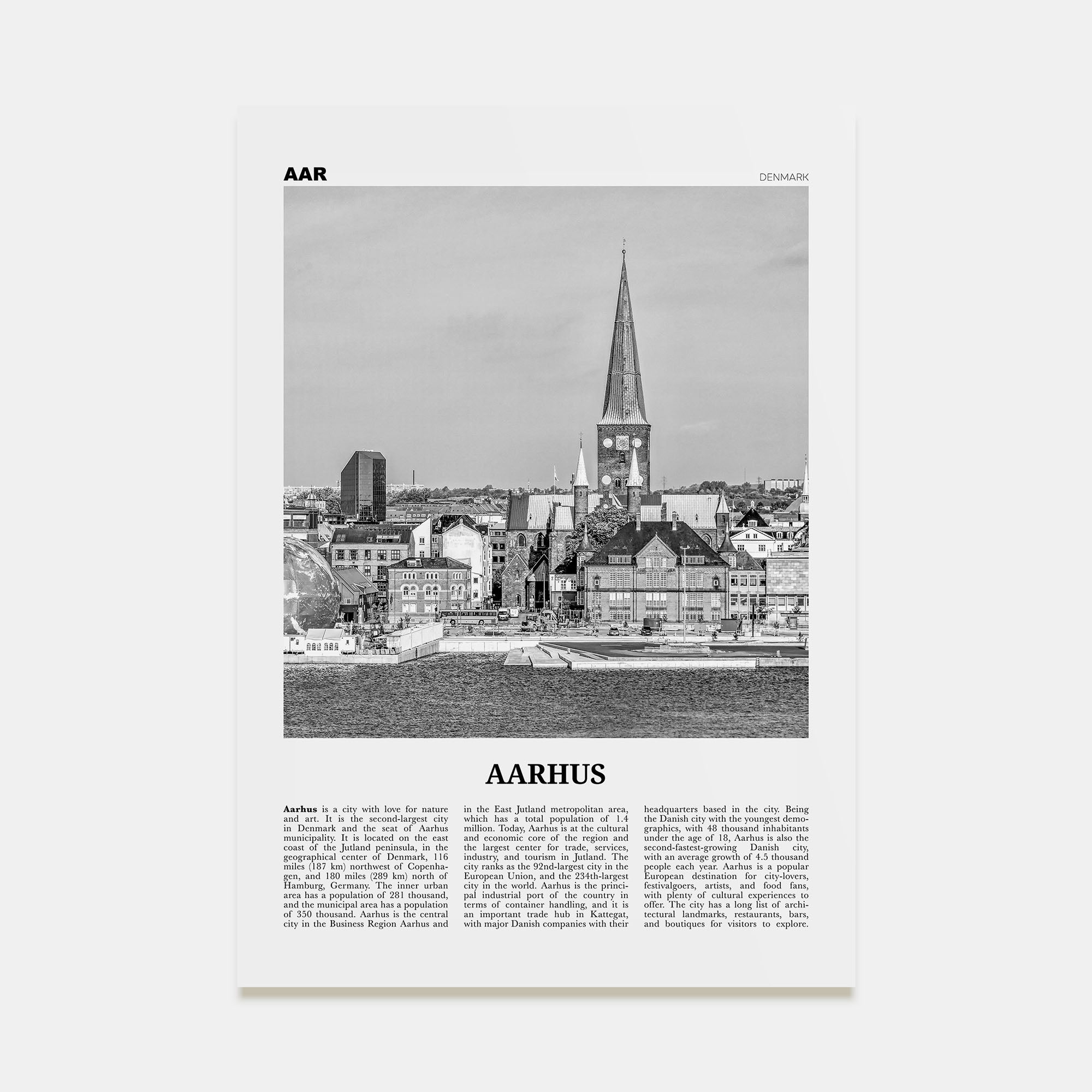 AAR

DENMARK

AARHUS

Aarhus is a city with love for nature and art. It is the second-largest city in Denmark and the seat of Aarhus municipality. It is located on the east coast of the Jutland peninsula, in the geographical center of Denmark, 116 miles (187 km) northwest of Copenhagen, and 180 miles (289 km) north of Hamburg, Germany. The inner urban area has a population of 281 thousand, and the municipal area has a population of 350 thousand. Aarhus is the central city in the Business Region Aarhus and in the East Jutland metropolitan area, which has a total population of 1.4 million. Today, Aarhus is at the cultural and economic core of the region and the largest center for trade, services, industry, and tourism in Jutland. The city ranks as the 92nd-largest city in the European Union, and the 234th-largest city in the world. Aarhus is the principal industrial port of the country in terms of container handling, and it is an important trade hub in Kattegat, with major Danish companies with their headquarters based in the city. Being the Danish city with the youngest demographics, with 48 thousand inhabitants under the age of 18, Aarhus is also the second-fastest-growing Danish city, with an average growth of 4.5 thousand people each year. Aarhus is a popular European destination for city-lovers, festivalgoers, artists, and food fans, with plenty of cultural experiences to offer. The city has a long list of architectural landmarks, restaurants, bars, and boutiques for visitors to explore.